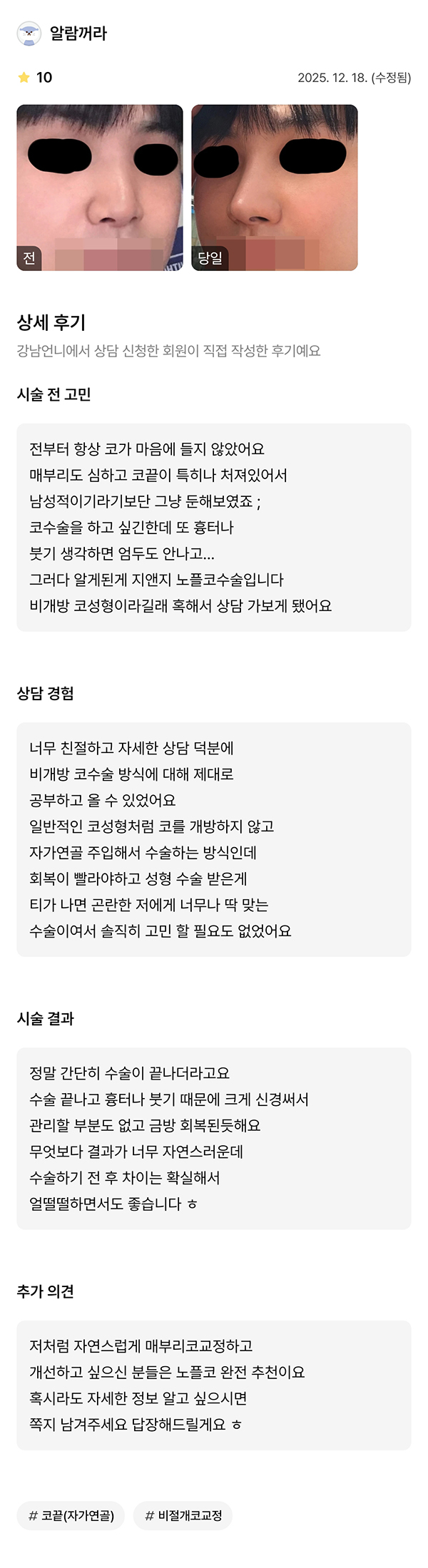 알람꺼라

10

2025. 12. 18. (수정됨)

전

당일

상세 후기

강남언니에서 상담 신청한 회원이 직접 작성한 후기예요

시술 전 고민

전부터 항상 코가 마음에 들지 않았어요
매부리도 심하고 코끝이 특히나 처져있어서
남성적이기라기보단 그냥 둔해보였죠 ;
코수술을 하고 싶긴한데 또 흉터나
붓기 생각하면 엄두도 안나고...
그러다 알게된게 지앤지 노플코수술입니다
비개방 코성형이라길래 혹해서 상담 가보게 됐어요

상담 경험

너무 친절하고 자세한 상담 덕분에
비개방 코수술 방식에 대해 제대로
공부하고 올 수 있었어요
일반적인 코성형처럼 코를 개방하지 않고
자가연골 주입해서 수술하는 방식인데
회복이 빨라야하고 성형 수술 받은게
티가 나면 곤란한 저에게 너무나 딱 맞는
수술이여서 솔직히 고민 할 필요도 없었어요

시술 결과

정말 간단히 수술이 끝나더라고요
수술 끝나고 흉터나 붓기 때문에 크게 신경써서
관리할 부분도 없고 금방 회복된듯해요
무엇보다 결과가 너무 자연스러운데
수술하기 전 후 차이는 확실해서
얼떨떨하면서도 좋습니다 ㅎ

추가 의견

저처럼 자연스럽게 매부리코교정하고
개선하고 싶으신 분들은 노플코 완전 추천이요
혹시라도 자세한 정보 알고 싶으시면
쪽지 남겨주세요 답장해드릴게요 ㅎ

# 코끝(자가연골)

# 비절개코교정